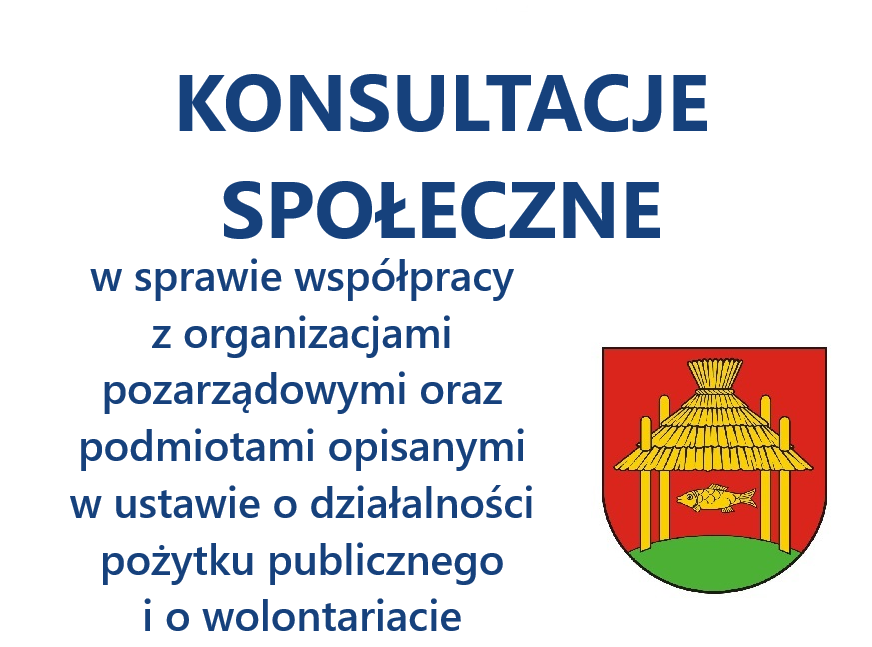 KONSULTACJE SPOŁECZNE

w sprawie współpracy z organizacjami pozarządowymi oraz podmiotami opisanymi w ustawie o działalności pożytku publicznego i o wolontariacie